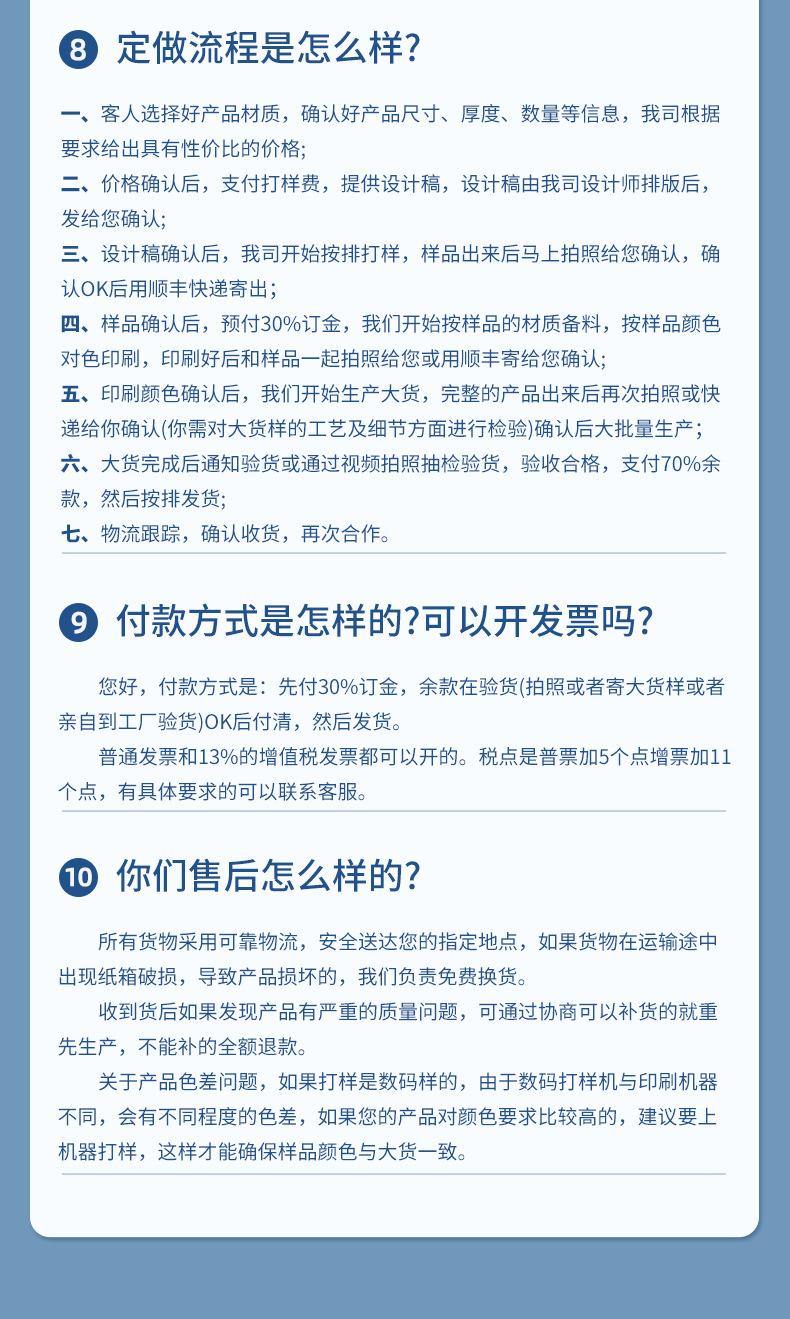 8 定做流程是怎么样?

一、客人选择好产品材质，确认好产品尺寸、厚度、数量等信息，我司根据要求给出具有性价比的价格;
二、价格确认后，支付打样费，提供设计稿，设计稿由我司设计师排版后，发给您确认;
三、设计稿确认后，我司开始按排打样，样品出来后马上拍照给您确认，确认OK后用顺丰快递寄出;
四、样品确认后，预付30%订金，我们开始按样品的材质备料，按样品颜色对色印刷，印刷好后和样品一起拍照给您或用顺丰寄给您确认;
五、印刷颜色确认后，我们开始生产大货，完整的产品出来后再次拍照或快递给你确认(你需对大货样的工艺及细节方面进行检验)确认后大批量生产;
六、大货完成后通知验货或通过视频拍照抽检验货，验收合格，支付70%余款，然后按排发货;
七、物流跟踪，确认收货，再次合作。

9 付款方式是怎样的?可以开发票吗?

您好，付款方式是：先付30%订金，余款在验货(拍照或者寄大货样或者亲自到工厂验货)OK后付清，然后发货。
普通发票和13%的增值税发票都可以开的。税点是普票加5个点增票加11个点，有具体要求的可以联系客服。

10 你们售后怎么样的?

所有货物采用可靠物流，安全送达您的指定地点，如果货物在运输途中出现纸箱破损，导致产品损坏的，我们负责免费换货。
收到货后如果发现产品有严重的质量问题，可通过协商可以补货的就重先生产，不能补的全额退款。
关于产品色差问题，如果打样是数码样的，由于数码打样机与印刷机器不同，会有不同程度的色差，如果您的产品对颜色要求比较高的，建议要上机器打样，这样才能确保样品颜色与大货一致。